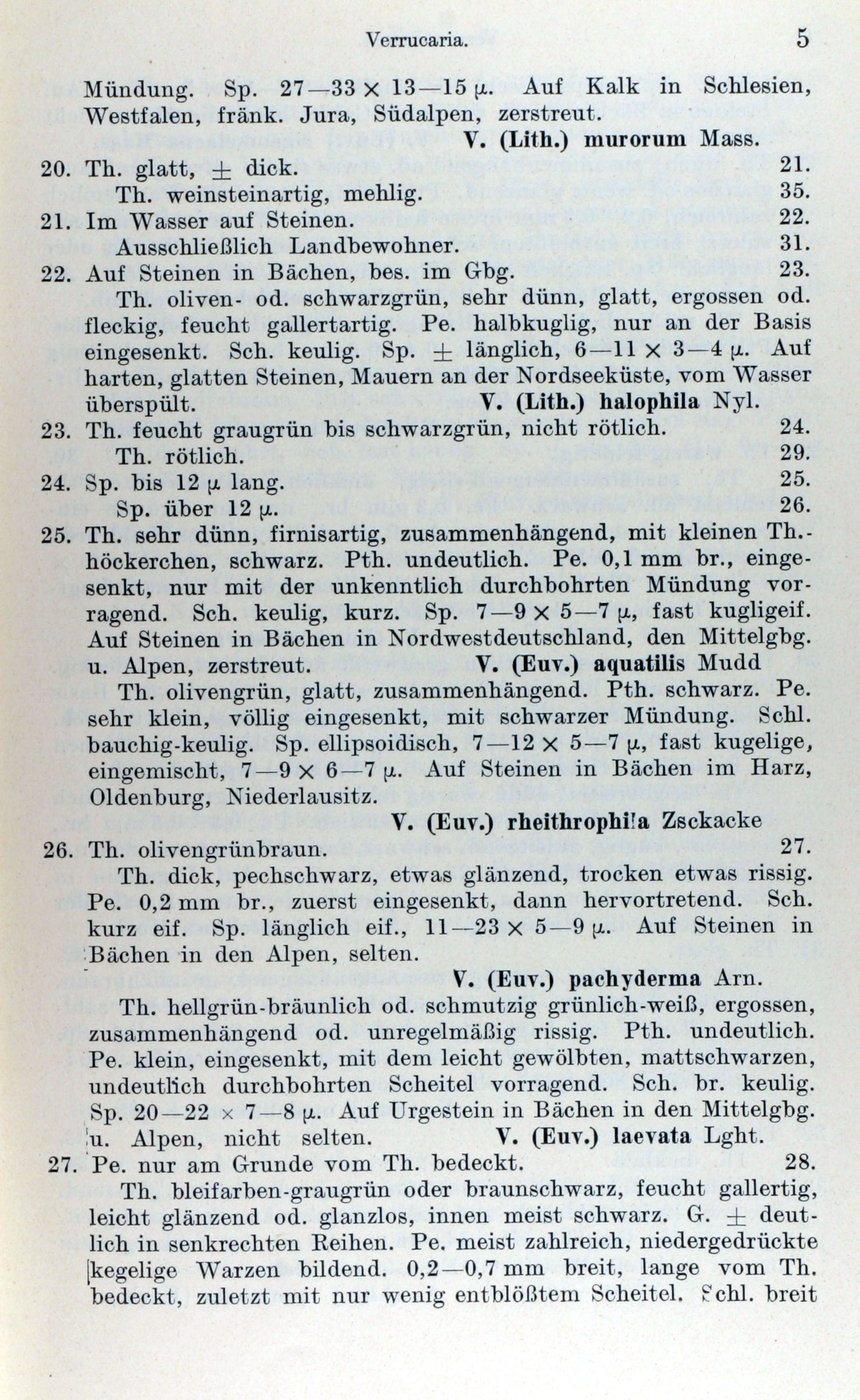 Verrucaria. 5

Mündung. Sp. 27—33 × 13—15 μ. Auf Kalk in Schlesien, Westfalen, fränk. Jura, Südalpen, zerstreut.
V. (Lith.) murorum Mass.

20. Th. glatt, ± dick. 21.
Th. weinsteinartig, mehlig. 35.
21. Im Wasser auf Steinen. 22.
Ausschließlich Landbewohner. 31.
22. Auf Steinen in Bächen, bes. im Gbg. 23.
Th. oliven- od. schwarzgrün, sehr dünn, glatt, ergossen od. fleckig, feucht gallertartig. Pe. halbkuglig, nur an der Basis eingesenkt. Sch. keulig. Sp. ± länglich, 6—11 × 3—4 μ. Auf harten, glatten Steinen, Mauern an der Nordseeküste, vom Wasser überspült. V. (Lith.) halophila Nyl.
23. Th. feucht graugrün bis schwarzgrün, nicht rötlich. 24.
Th. rötlich. 29.
24. Sp. bis 12 μ lang. 25.
Sp. über 12 μ. 26.
25. Th. sehr dünn, firnisartig, zusammenhängend, mit kleinen Th.-höckerchen, schwarz. Pth. undeutlich. Pe. 0,1 mm br., eingesenkt, nur mit der unkenntlich durchbohrten Mündung vorragend. Sch. keulig, kurz. Sp. 7—9 × 5—7 μ, fast kugligeif. Auf Steinen in Bächen in Nordwestdeutschland, den Mittelgbg. u. Alpen, zerstreut. V. (Euv.) aquatilis Mudd
Th. olivengrün, glatt, zusammenhängend. Pth. schwarz. Pe. sehr klein, völlig eingesenkt, mit schwarzer Mündung. Schl. bauchig-keulig. Sp. ellipsoidisch, 7—12 × 5—7 μ, fast kugelige, eingemischt, 7—9 × 6—7 μ. Auf Steinen in Bächen im Harz, Oldenburg, Niederlausitz.
V. (Euv.) rheithrophila Zsckacke
26. Th. olivengrünbraun. 27.
Th. dick, pechschwarz, etwas glänzend, trocken etwas rissig. Pe. 0,2 mm br., zuerst eingesenkt, dann hervortretend. Sch. kurz eif. Sp. länglich eif., 11—23 × 5—9 μ. Auf Steinen in Bächen in den Alpen, selten.
V. (Euv.) pachyderma Arn.
Th. hellgrün-bräunlich od. schmutzig grünlich-weiß, ergossen, zusammenhängend od. unregelmäßig rissig. Pth. undeutlich. Pe. klein, eingesenkt, mit dem leicht gewölbten, mattschwarzen, undeutlich durchbohrten Scheitel vorragend. Sch. br. keulig. Sp. 20—22 × 7—8 μ. Auf Urgestein in Bächen in den Mittelgbg. u. Alpen, nicht selten. V. (Euv.) laevata Lght.
27. Pe. nur am Grunde vom Th. bedeckt. 28.
Th. bleifarben-graugrün oder braunschwarz, feucht gallertig, leicht glänzend od. glanzlos, innen meist schwarz. G. ± deutlich in senkrechten Reihen. Pe. meist zahlreich, niedergedrückte kegelige Warzen bildend. 0,2—0,7 mm breit, lange vom Th. bedeckt, zuletzt mit nur wenig entblößtem Scheitel. Schl. breit